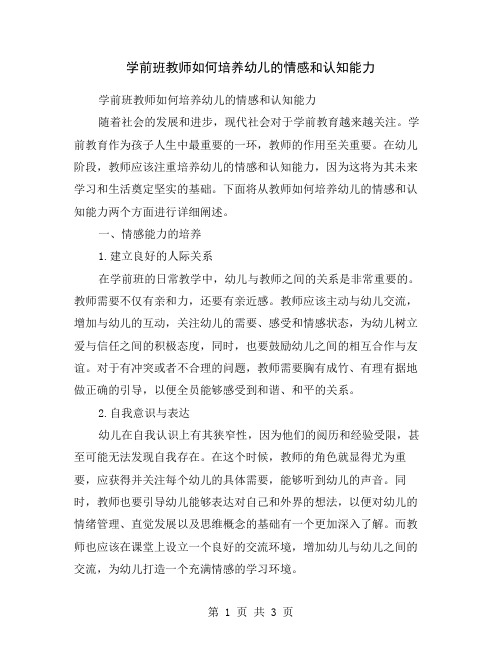 学前班教师如何培养幼儿的情感和认知能力

学前班教师如何培养幼儿的情感和认知能力

随着社会的发展和进步，现代社会对于学前教育越来越关注。学前教育作为孩子人生中最重要的一环，教师的作用至关重要。在幼儿阶段，教师应该注重培养幼儿的情感和认知能力，因为这将为其未来学习和生活奠定坚实的基础。下面将从教师如何培养幼儿的情感和认知能力两个方面进行详细阐述。

一、情感能力的培养

1.建立良好的人际关系

在学前班的日常教学中，幼儿与教师之间的关系是非常重要的。教师需要不仅有亲和力，还要有亲近感。教师应该主动与幼儿交流，增加与幼儿的互动，关注幼儿的需要、感受和情感状态，为幼儿树立爱与信任之间的积极态度，同时，也要鼓励幼儿之间的相互合作与友谊。对于有冲突或者不合理的问题，教师需要胸有成竹、有理有据地做正确的引导，以便全员能够感受到和谐、和平的关系。

2.自我意识与表达

幼儿在自我认识上有其狭窄性，因为他们的阅历和经验受限，甚至可能无法发现自我存在。在这个时候，教师的角色就显得尤为重要，应获得并关注每个幼儿的具体需要，能够听到幼儿的声音。同时，教师也要引导幼儿能够表达对自己和外界的想法，以便对幼儿的情绪管理、直觉发展以及思维概念的基础有一个更加深入了解。而教师也应该在课堂上设立一个良好的交流环境，增加幼儿与幼儿之间的交流，为幼儿打造一个充满情感的学习环境。

第 1 页 共 3 页